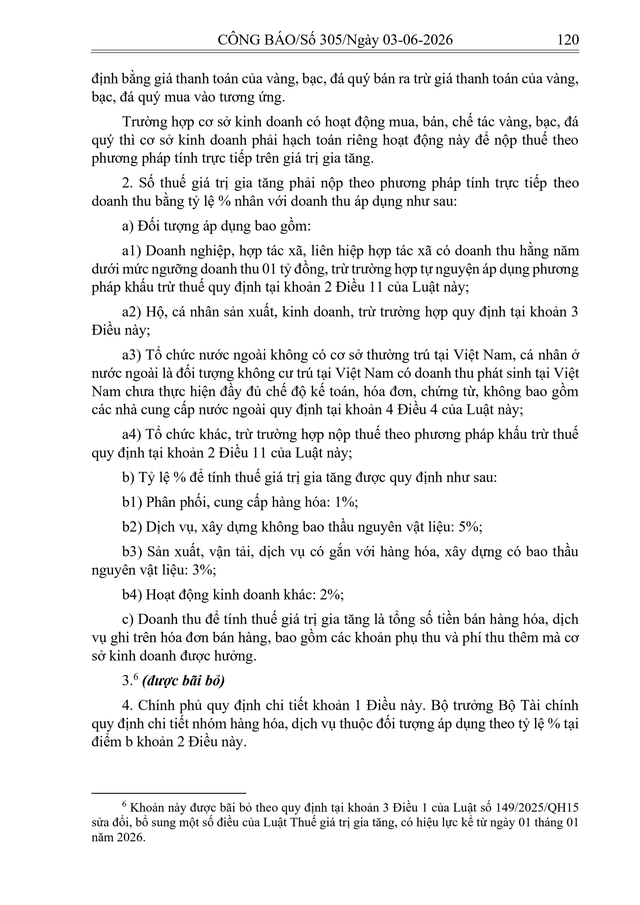 CÔNG BÁO/Số 305/Ngày 03-06-2026 120

định bằng giá thanh toán của vàng, bạc, đá quý bán ra trừ giá thanh toán của vàng, bạc, đá quý mua vào tương ứng.

Trường hợp cơ sở kinh doanh có hoạt động mua, bán, chế tác vàng, bạc, đá quý thì cơ sở kinh doanh phải hạch toán riêng hoạt động này để nộp thuế theo phương pháp tính trực tiếp trên giá trị gia tăng.

2. Số thuế giá trị gia tăng phải nộp theo phương pháp tính trực tiếp theo doanh thu bằng tỷ lệ % nhân với doanh thu áp dụng như sau:

a) Đối tượng áp dụng bao gồm:

a1) Doanh nghiệp, hợp tác xã, liên hiệp hợp tác xã có doanh thu hằng năm dưới mức ngưỡng doanh thu 01 tỷ đồng, trừ trường hợp tự nguyện áp dụng phương pháp khấu trừ thuế quy định tại khoản 2 Điều 11 của Luật này;

a2) Hộ, cá nhân sản xuất, kinh doanh, trừ trường hợp quy định tại khoản 3 Điều này;

a3) Tổ chức nước ngoài không có cơ sở thường trú tại Việt Nam, cá nhân ở nước ngoài là đối tượng không cư trú tại Việt Nam có doanh thu phát sinh tại Việt Nam chưa thực hiện đầy đủ chế độ kế toán, hóa đơn, chứng từ, không bao gồm các nhà cung cấp nước ngoài quy định tại khoản 4 Điều 4 của Luật này;

a4) Tổ chức khác, trừ trường hợp nộp thuế theo phương pháp khấu trừ thuế quy định tại khoản 2 Điều 11 của Luật này;

b) Tỷ lệ % để tính thuế giá trị gia tăng được quy định như sau:

b1) Phân phối, cung cấp hàng hóa: 1%;

b2) Dịch vụ, xây dựng không bao thầu nguyên vật liệu: 5%;

b3) Sản xuất, vận tải, dịch vụ có gắn với hàng hóa, xây dựng có bao thầu nguyên vật liệu: 3%;

b4) Hoạt động kinh doanh khác: 2%;

c) Doanh thu để tính thuế giá trị gia tăng là tổng số tiền bán hàng hóa, dịch vụ ghi trên hóa đơn bán hàng, bao gồm các khoản phụ thu và phí thu thêm mà cơ sở kinh doanh được hưởng.

3.$^{6}$ (được bãi bỏ)

4. Chính phủ quy định chi tiết khoản 1 Điều này. Bộ trưởng Bộ Tài chính quy định chi tiết nhóm hàng hóa, dịch vụ thuộc đối tượng áp dụng theo tỷ lệ % tại điểm b khoản 2 Điều này.

$^{6}$ Khoản này được bãi bỏ theo quy định tại khoản 3 Điều 1 của Luật số 149/2025/QH15 sửa đổi, bổ sung một số điều của Luật Thuế giá trị gia tăng, có hiệu lực kể từ ngày 01 tháng 01 năm 2026.